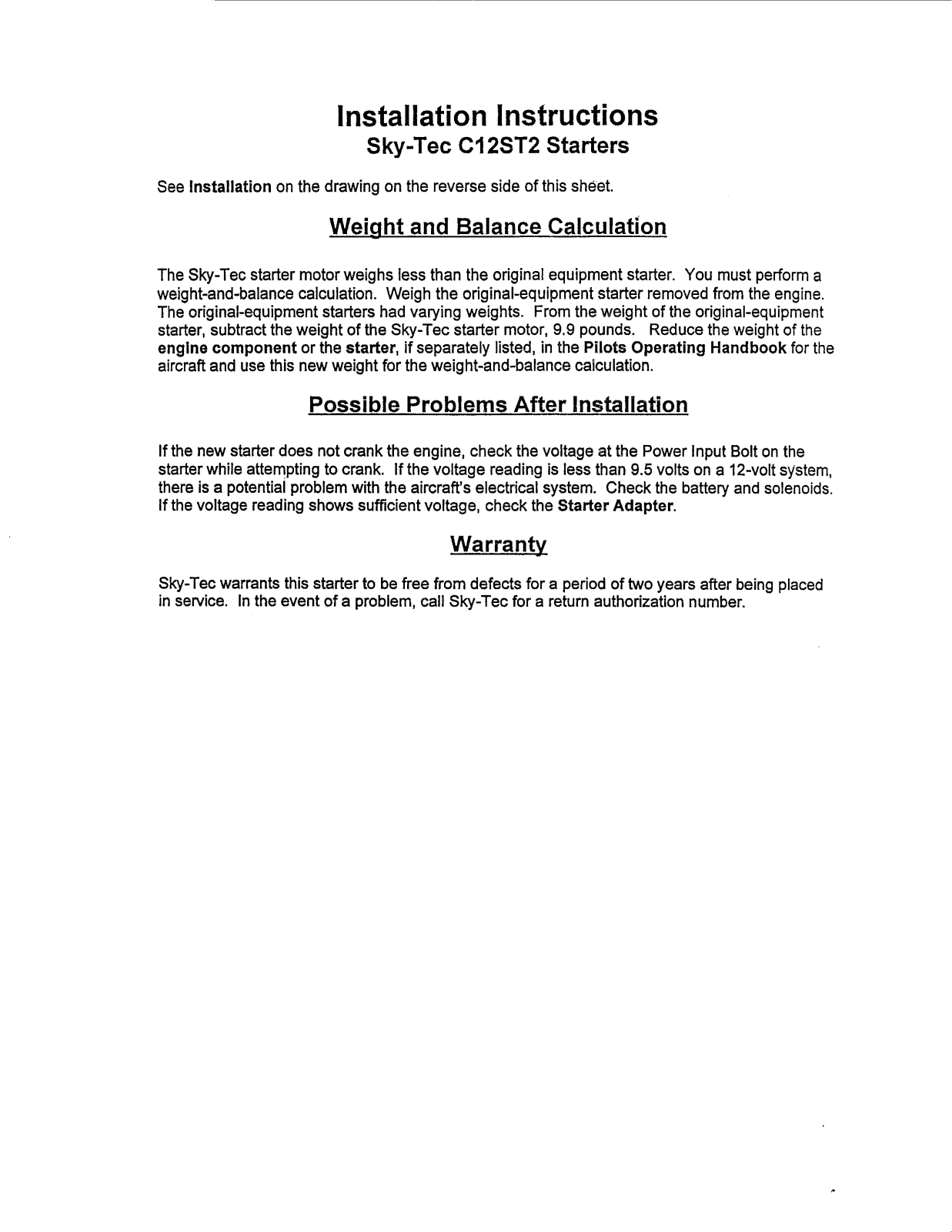 Installation Instructions
Sky-Tec C12ST2 Starters

See Installation on the drawing on the reverse side of this sheet.

Weight and Balance Calculation

The Sky-Tec starter motor weighs less than the original equipment starter. You must perform a weight-and-balance calculation. Weigh the original-equipment starter removed from the engine. The original-equipment starters had varying weights. From the weight of the original-equipment starter, subtract the weight of the Sky-Tec starter motor, 9.9 pounds. Reduce the weight of the engine component or the starter, if separately listed, in the Pilots Operating Handbook for the aircraft and use this new weight for the weight-and-balance calculation.

Possible Problems After Installation

If the new starter does not crank the engine, check the voltage at the Power Input Bolt on the starter while attempting to crank. If the voltage reading is less than 9.5 volts on a 12-volt system, there is a potential problem with the aircraft's electrical system. Check the battery and solenoids. If the voltage reading shows sufficient voltage, check the Starter Adapter.

Warranty

Sky-Tec warrants this starter to be free from defects for a period of two years after being placed in service. In the event of a problem, call Sky-Tec for a return authorization number.